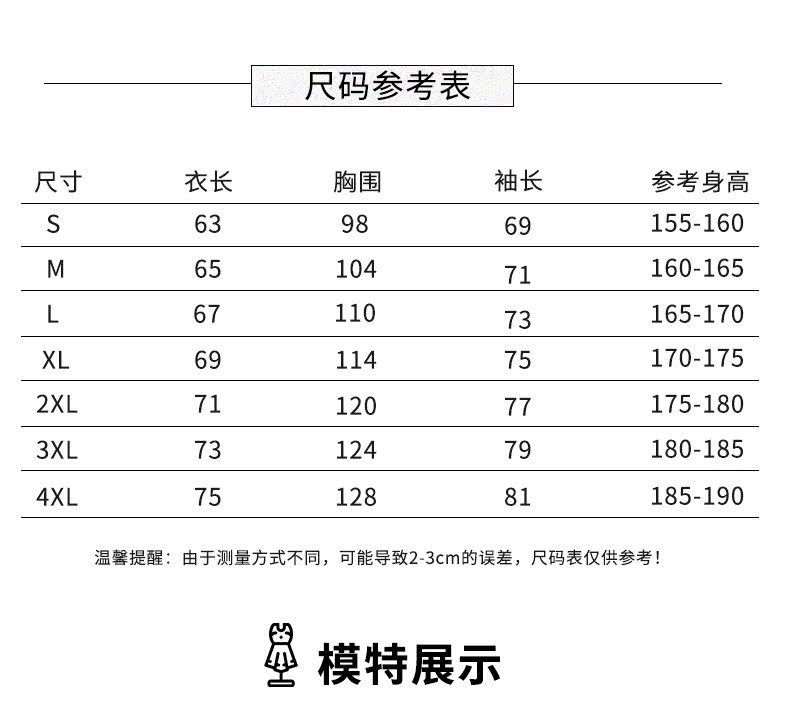 尺码参考表

| 尺寸 | 衣长 | 胸围 | 袖长 | 参考身高 |
|---|---|---|---|---|
| S | 63 | 98 | 69 | 155-160 |
| M | 65 | 104 | 71 | 160-165 |
| L | 67 | 110 | 73 | 165-170 |
| XL | 69 | 114 | 75 | 170-175 |
| 2XL | 71 | 120 | 77 | 175-180 |
| 3XL | 73 | 124 | 79 | 180-185 |
| 4XL | 75 | 128 | 81 | 185-190 |

温馨提醒：由于测量方式不同，可能导致2-3cm的误差，尺码表仅供参考！

模特展示